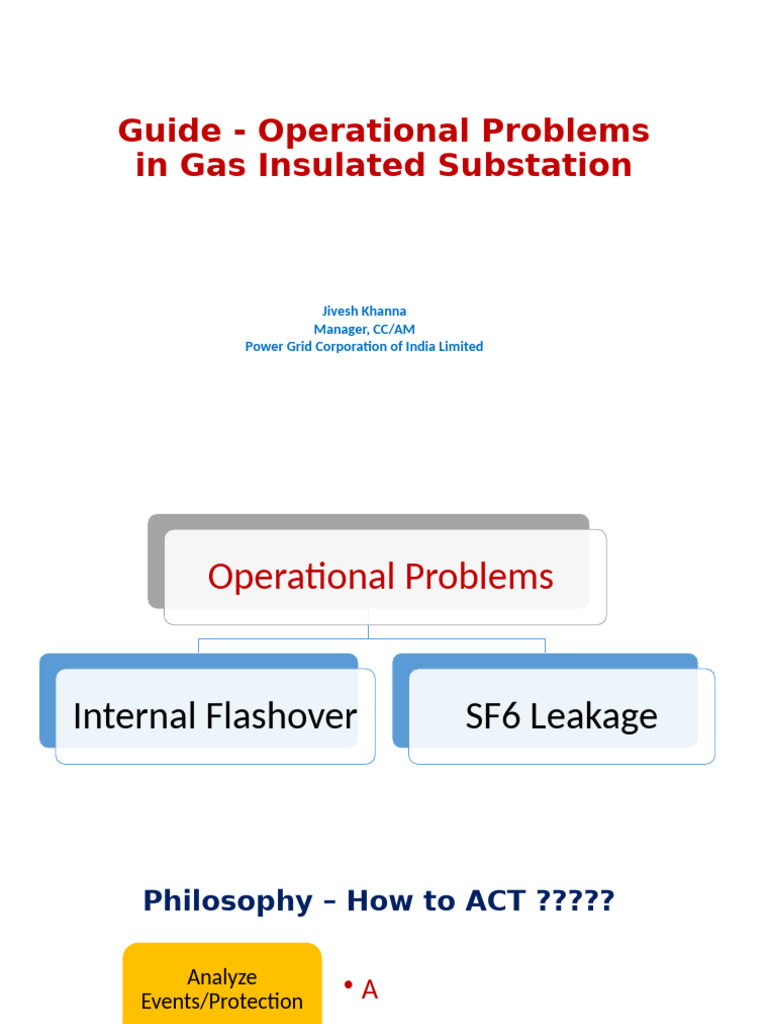 Guide - Operational Problems in Gas Insulated Substation

Jivesh Khanna
Manager, CC/AM
Power Grid Corporation of India Limited

Operational Problems

Internal Flashover

SF6 Leakage

Philosophy – How to ACT ?????

Analyze Events/Protection

• A